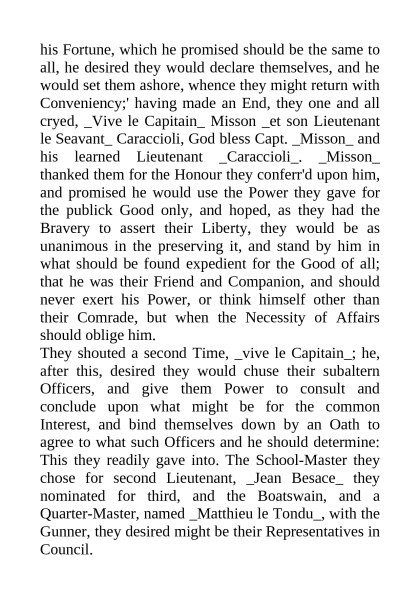 his Fortune, which he promised should be the same to all, he desired they would declare themselves, and he would set them ashore, whence they might return with Conveniency;' having made an End, they one and all cryed, _Vive le Capitain_ Misson _et son Lieutenant le Seavant_ Caraccioli, God bless Capt. _Misson_ and his learned Lieutenant _Caraccioli_. _Misson_ thanked them for the Honour they conferr'd upon him, and promised he would use the Power they gave for the publick Good only, and hoped, as they had the Bravery to assert their Liberty, they would be as unanimous in the preserving it, and stand by him in what should be found expedient for the Good of all; that he was their Friend and Companion, and should never exert his Power, or think himself other than their Comrade, but when the Necessity of Affairs should oblige him.
They shouted a second Time, _vive le Capitain_; he, after this, desired they would chuse their subaltern Officers, and give them Power to consult and conclude upon what might be for the common Interest, and bind themselves down by an Oath to agree to what such Officers and he should determine: This they readily gave into. The School-Master they chose for second Lieutenant, _Jean Besace_ they nominated for third, and the Boatswain, and a Quarter-Master, named _Matthieu le Tondu_, with the Gunner, they desired might be their Representatives in Council.